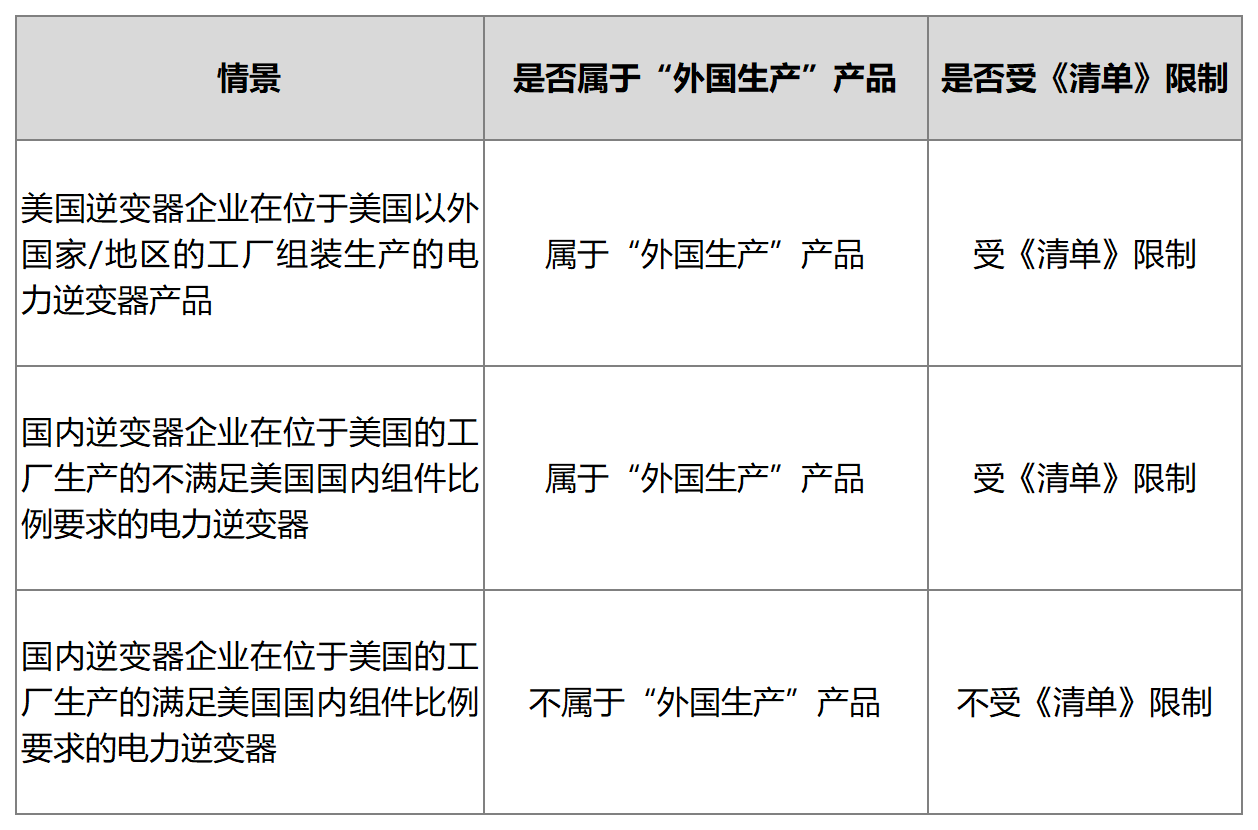 | 情景 | 是否属于“外国生产”产品 | 是否受《清单》限制 |
|---|---|---|
| 美国逆变器企业在位于美国以外国家/地区的工厂组装生产的电力逆变器产品 | 属于“外国生产”产品 | 受《清单》限制 |
| 国内逆变器企业在位于美国的工厂生产的不满足美国国内组件比例要求的电力逆变器 | 属于“外国生产”产品 | 受《清单》限制 |
| 国内逆变器企业在位于美国的工厂生产的满足美国国内组件比例要求的电力逆变器 | 不属于“外国生产”产品 | 不受《清单》限制 |